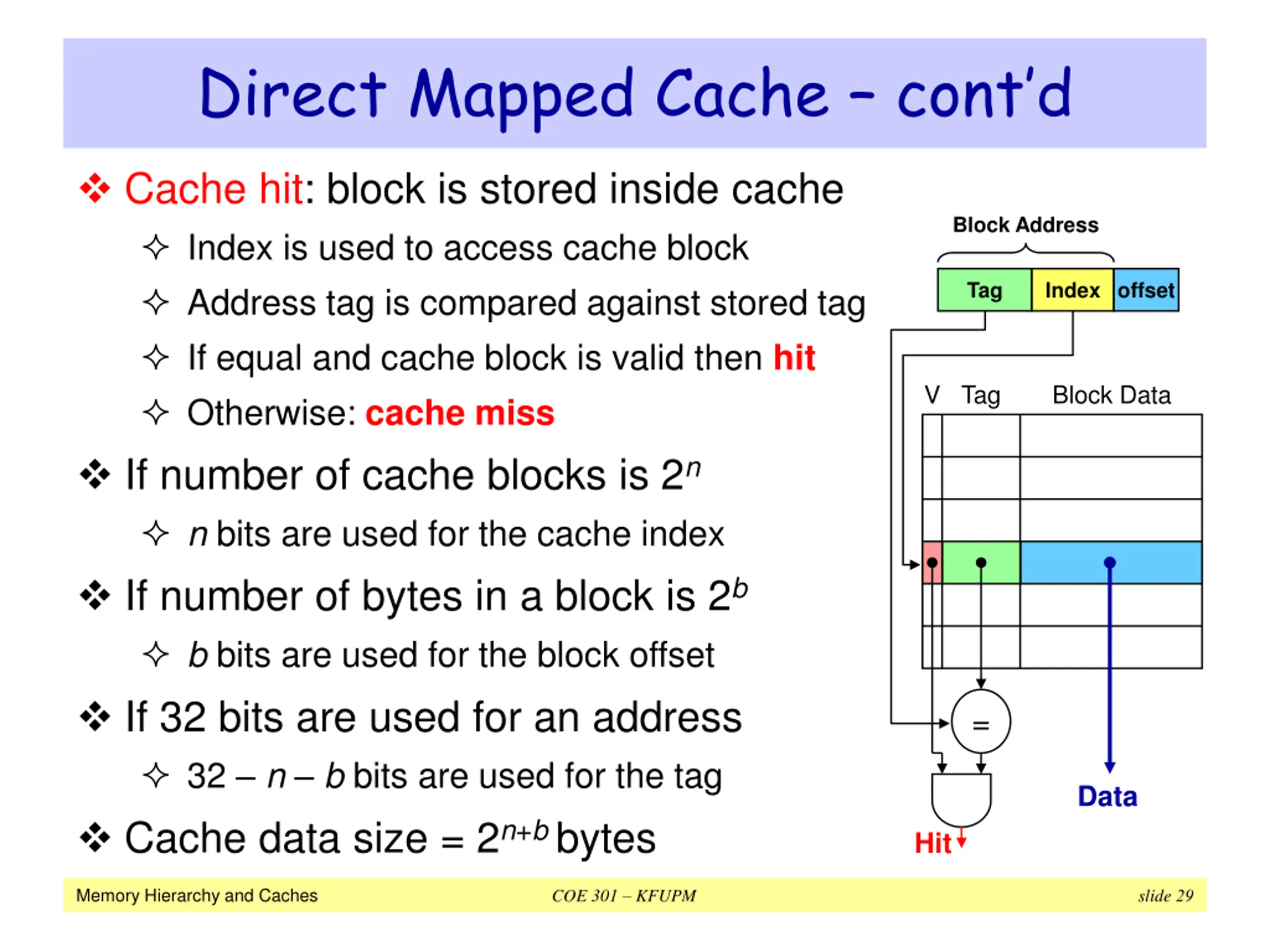 Direct Mapped Cache – cont'd

❖ Cache hit: block is stored inside cache

✧ Index is used to access cache block

✧ Address tag is compared against stored tag

✧ If equal and cache block is valid then hit

✧ Otherwise: cache miss

❖ If number of cache blocks is $2^n$

✧ $n$ bits are used for the cache index

❖ If number of bytes in a block is $2^b$

✧ $b$ bits are used for the block offset

❖ If 32 bits are used for an address

✧ $32 - n - b$ bits are used for the tag

❖ Cache data size = $2^{n+b}$ bytes

Block Address

Tag Index offset

V Tag Block Data

=

Data

Hit

Memory Hierarchy and Caches COE 301 – KFUPM slide 29